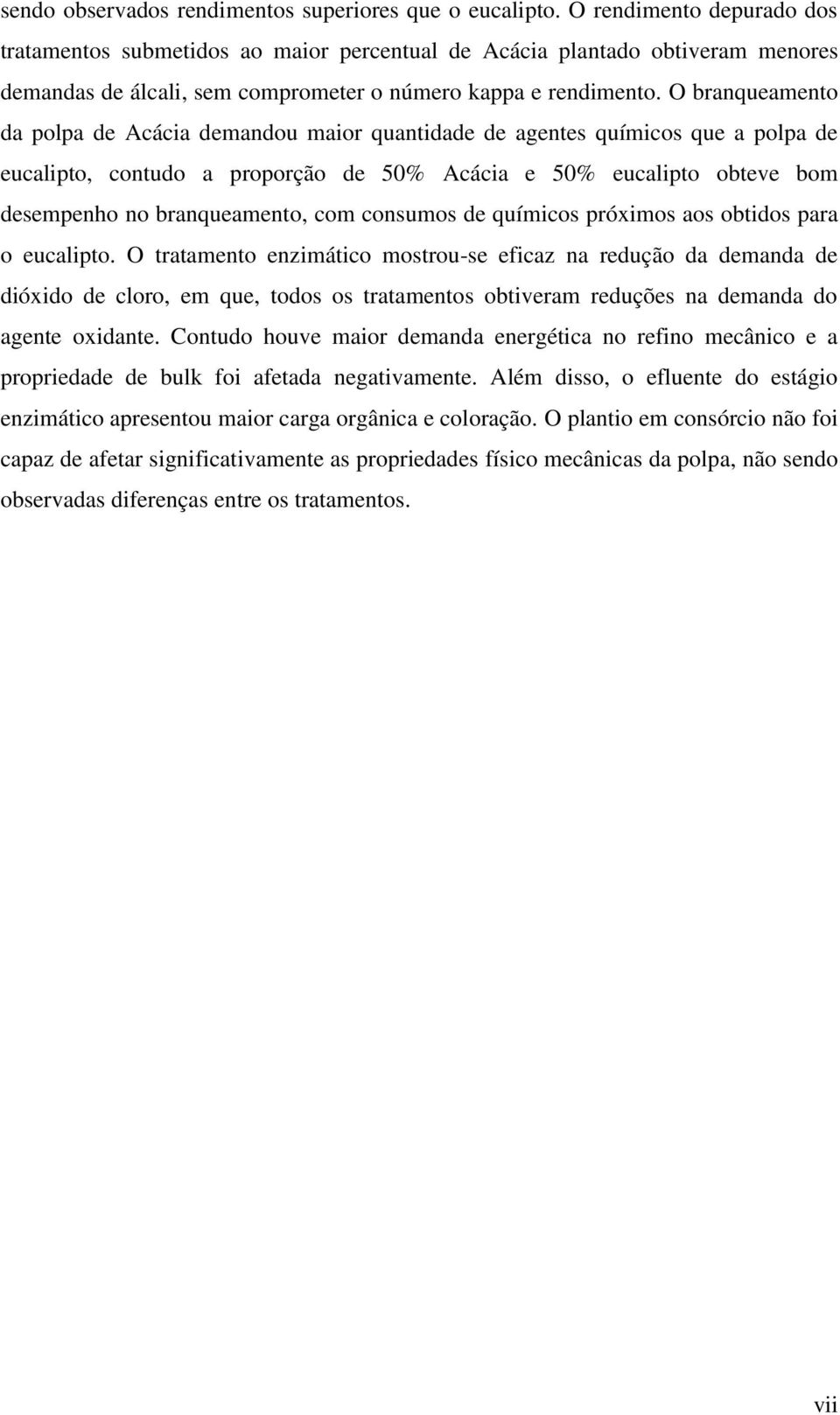 sendo observados rendimentos superiores que o eucalipto. O rendimento depurado dos tratamentos submetidos ao maior percentual de Acácia plantado obtiveram menores demandas de álcali, sem comprometer o número kappa e rendimento. O branqueamento da polpa de Acácia demandou maior quantidade de agentes químicos que a polpa de eucalipto, contudo a proporção de 50% Acácia e 50% eucalipto obteve bom desempenho no branqueamento, com consumos de químicos próximos aos obtidos para o eucalipto. O tratamento enzimático mostrou-se eficaz na redução da demanda de dióxido de cloro, em que, todos os tratamentos obtiveram reduções na demanda do agente oxidante. Contudo houve maior demanda energética no refino mecânico e a propriedade de bulk foi afetada negativamente. Além disso, o efluente do estágio enzimático apresentou maior carga orgânica e coloração. O plantio em consórcio não foi capaz de afetar significativamente as propriedades físico mecânicas da polpa, não sendo observadas diferenças entre os tratamentos.

vii